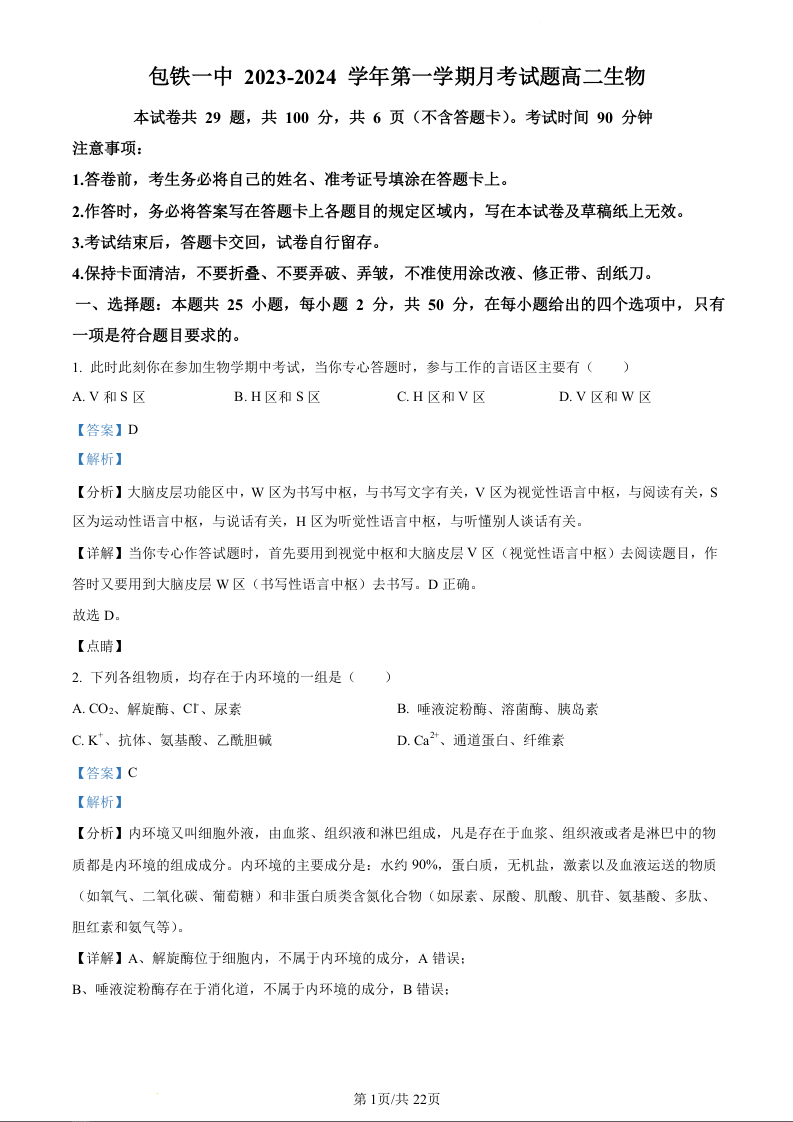 包铁一中 2023-2024 学年第一学期月考试题高二生物

本试卷共 29 题，共 100 分，共 6 页（不含答题卡）。考试时间 90 分钟

注意事项：

1.答卷前，考生务必将自己的姓名、准考证号填涂在答题卡上。

2.作答时，务必将答案写在答题卡上各题目的规定区域内，写在本试卷及草稿纸上无效。

3.考试结束后，答题卡交回，试卷自行留存。

4.保持卡面清洁，不要折叠、不要弄破、弄皱，不准使用涂改液、修正带、刮纸刀。

一、选择题：本题共 25 小题，每小题 2 分，共 50 分，在每小题给出的四个选项中，只有一项是符合题目要求的。

1. 此时此刻你在参加生物学期中考试，当你专心答题时，参与工作的言语区主要有（　　）

A. V 和 S 区　　B. H 区和 S 区　　C. H 区和 V 区　　D. V 区和 W 区

【答案】D

【解析】

【分析】大脑皮层功能区中，W 区为书写中枢，与书写文字有关，V 区为视觉性语言中枢，与阅读有关，S 区为运动性语言中枢，与说话有关，H 区为听觉性语言中枢，与听懂别人谈话有关。

【详解】当你专心作答试题时，首先要用到视觉中枢和大脑皮层 V 区（视觉性语言中枢）去阅读题目，作答时又要用到大脑皮层 W 区（书写性语言中枢）去书写。D 正确。

故选 D。

【点睛】

2. 下列各组物质，均存在于内环境的一组是（　　）

A. $CO_2$、解旋酶、$Cl^-$、尿素　　B. 唾液淀粉酶、溶菌酶、胰岛素

C. $K^+$、抗体、氨基酸、乙酰胆碱　　D. $Ca^{2+}$、通道蛋白、纤维素

【答案】C

【解析】

【分析】内环境又叫细胞外液，由血浆、组织液和淋巴组成，凡是存在于血浆、组织液或者是淋巴中的物质都是内环境的组成成分。内环境的主要成分是：水约 90%，蛋白质，无机盐，激素以及血液运送的物质（如氧气、二氧化碳、葡萄糖）和非蛋白质类含氮化合物（如尿素、尿酸、肌酸、肌苷、氨基酸、多肽、胆红素和氨气等）。

【详解】A、解旋酶位于细胞内，不属于内环境的成分，A 错误；

B、唾液淀粉酶存在于消化道，不属于内环境的成分，B 错误；

第 1页/共 22页